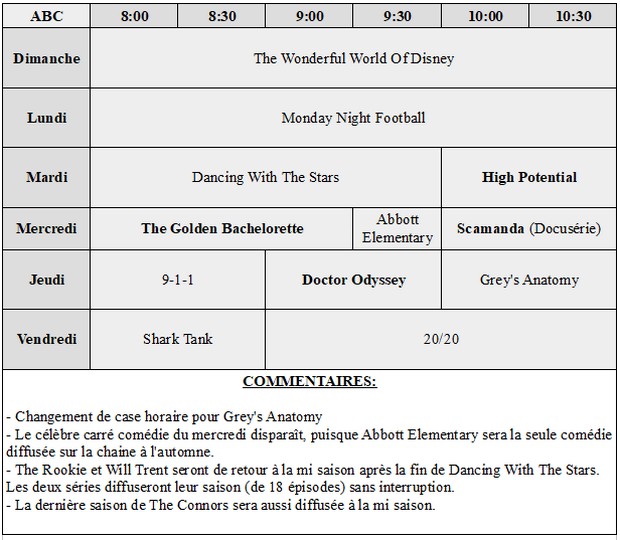 | ABC | 8:00 | 8:30 | 9:00 | 9:30 | 10:00 | 10:30 |
|---|---|---|---|---|---|---|
| Dimanche | The Wonderful World Of Disney | | | | | |
| Lundi | Monday Night Football | | | | | |
| Mardi | Dancing With The Stars | | | | High Potential | |
| Mercredi | The Golden Bachelorette | | | Abbott Elementary | Scamanda (Docusérie) | |
| Jeudi | 9-1-1 | | Doctor Odyssey | | Grey's Anatomy | |
| Vendredi | Shark Tank | | 20/20 | | | |

COMMENTAIRES:

- Changement de case horaire pour Grey's Anatomy
- Le célèbre carré comédie du mercredi disparaît, puisque Abbott Elementary sera la seule comédie diffusée sur la chaine à l'automne.
- The Rookie et Will Trent seront de retour à la mi saison après la fin de Dancing With The Stars. Les deux séries diffuseront leur saison (de 18 épisodes) sans interruption.
- La dernière saison de The Connors sera aussi diffusée à la mi saison.